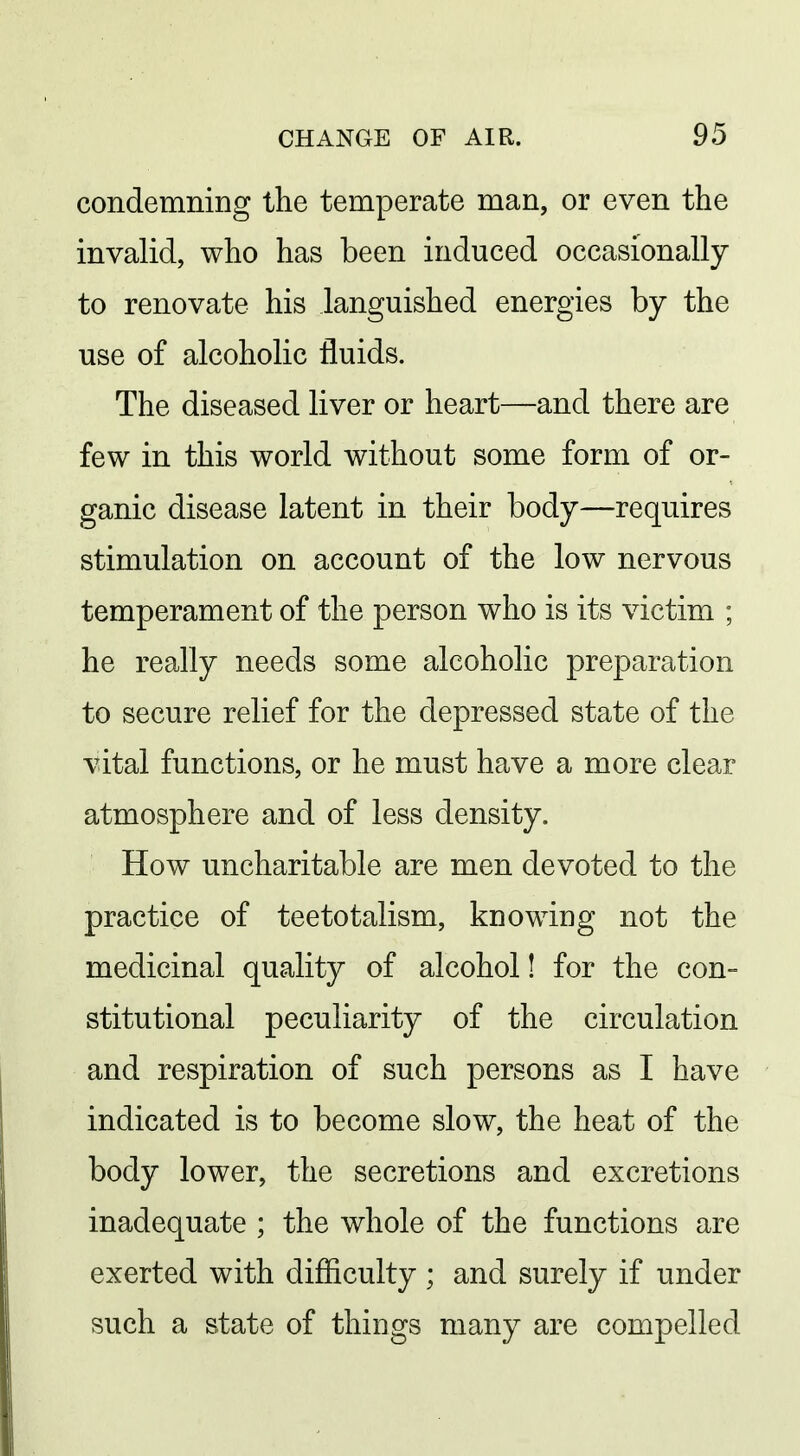 CHANGE OF AIR. 95

condemning the temperate man, or even the invalid, who has been induced occasionally to renovate his languished energies by the use of alcoholic fluids.

The diseased liver or heart—and there are few in this world without some form of organic disease latent in their body—requires stimulation on account of the low nervous temperament of the person who is its victim ; he really needs some alcoholic preparation to secure relief for the depressed state of the vital functions, or he must have a more clear atmosphere and of less density.

How uncharitable are men devoted to the practice of teetotalism, knowing not the medicinal quality of alcohol! for the constitutional peculiarity of the circulation and respiration of such persons as I have indicated is to become slow, the heat of the body lower, the secretions and excretions inadequate ; the whole of the functions are exerted with difficulty ; and surely if under such a state of things many are compelled